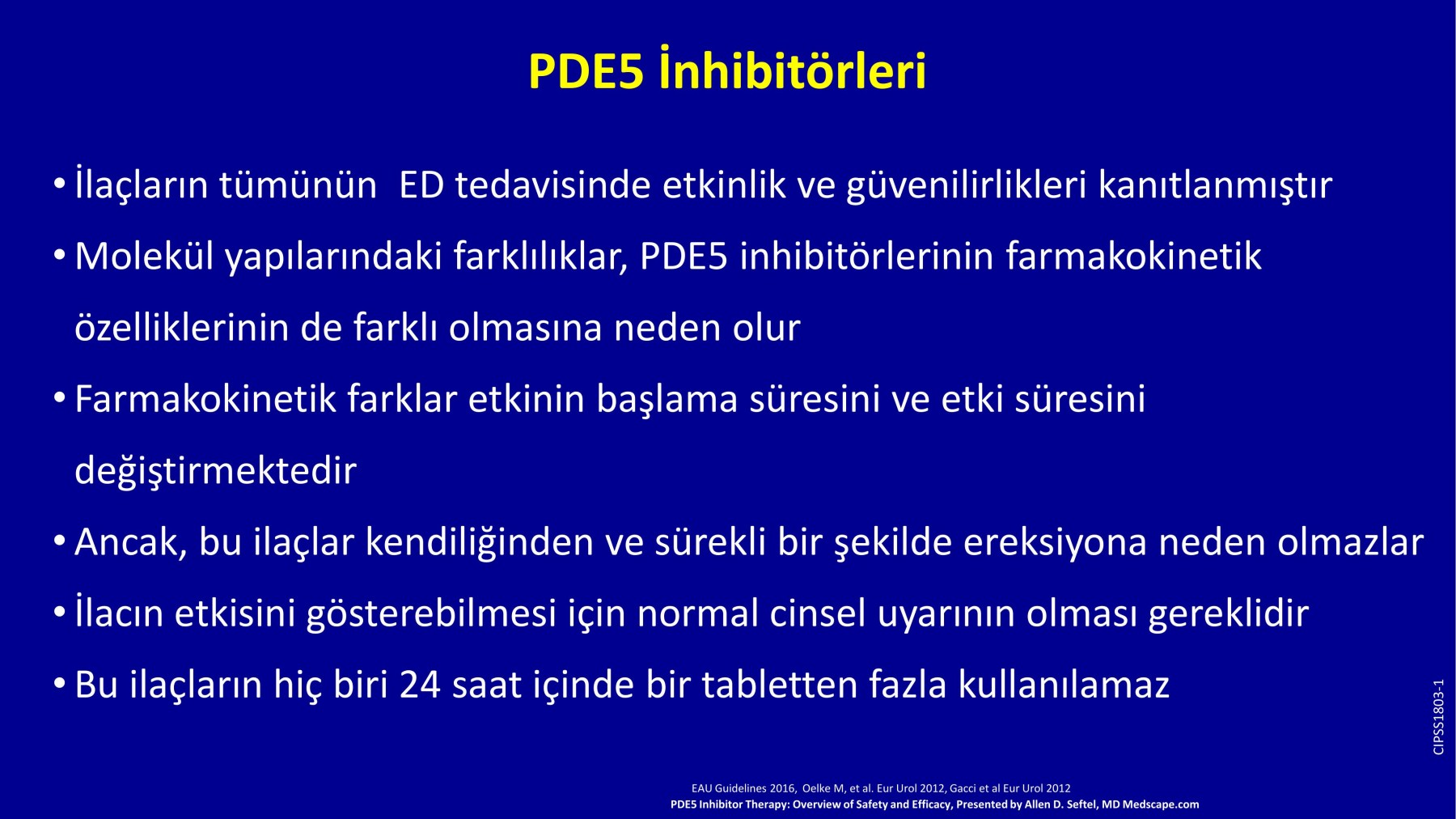 PDE5 İnhibitörleri

• İlaçların tümünün ED tedavisinde etkinlik ve güvenilirlikleri kanıtlanmıştır

• Molekül yapılarındaki farklılıklar, PDE5 inhibitörlerinin farmakokinetik özelliklerinin de farklı olmasına neden olur

• Farmakokinetik farklar etkinin başlama süresini ve etki süresini değiştirmektedir

• Ancak, bu ilaçlar kendiliğinden ve sürekli bir şekilde ereksiyona neden olmazlar

• İlacın etkisini gösterebilmesi için normal cinsel uyarının olması gereklidir

• Bu ilaçların hiç biri 24 saat içinde bir tabletten fazla kullanılamaz

CIPSS1803-1

EAU Guidelines 2016, Oelke M, et al. Eur Urol 2012, Gacci et al Eur Urol 2012
PDE5 Inhibitor Therapy: Overview of Safety and Efficacy, Presented by Allen D. Seftel, MD Medscape.com